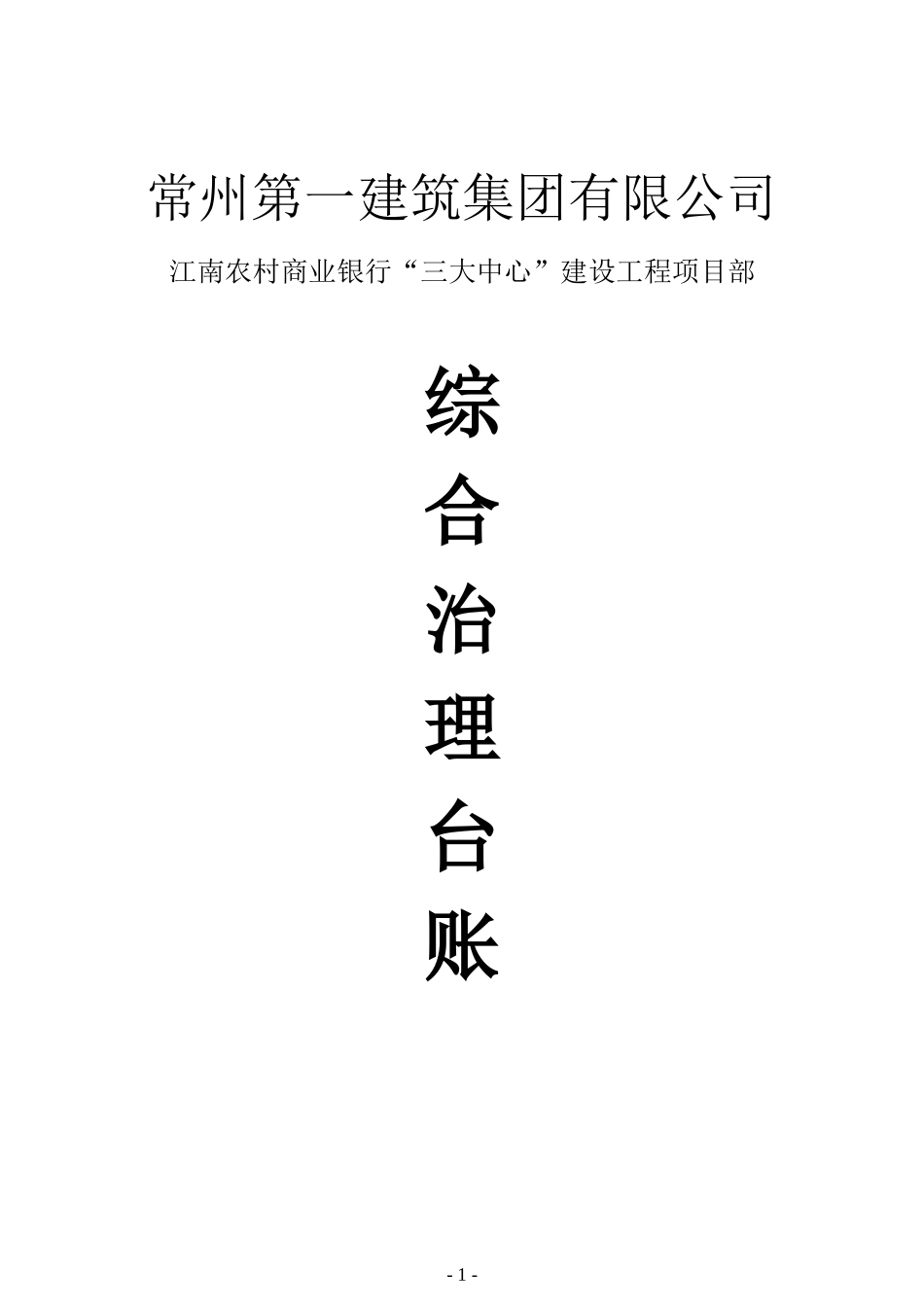 常州第一建筑集团有限公司

江南农村商业银行“三大中心”建设工程项目部

综
合
治
理
台
账

- 1 -